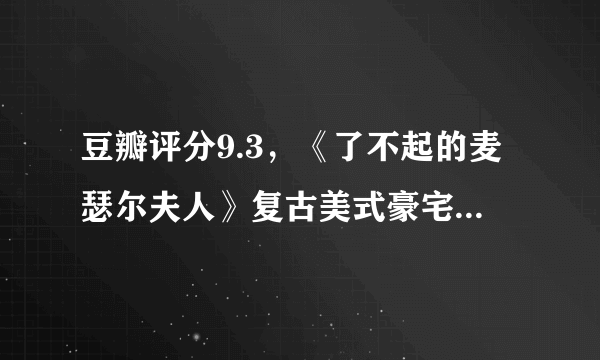 豆瓣评分9.3，《了不起的麦瑟尔夫人》复古美式豪宅...